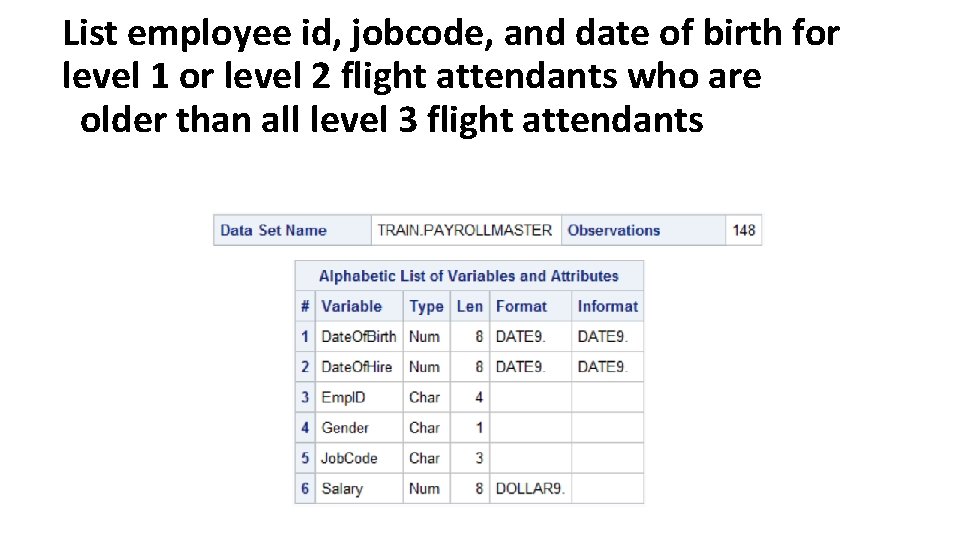 List employee id, jobcode, and date of birth for level 1 or level 2 flight attendants who are older than all level 3 flight attendants

| Data Set Name | TRAIN.PAYROLLMASTER | Observations | 148 |
|---|---|---|---|

Alphabetic List of Variables and Attributes

| # | Variable | Type | Len | Format | Informat |
|---|---|---|---|---|---|
| 1 | DateOfBirth | Num | 8 | DATE9. | DATE9. |
| 2 | DateOfHire | Num | 8 | DATE9. | DATE9. |
| 3 | EmpID | Char | 4 | | |
| 4 | Gender | Char | 1 | | |
| 5 | JobCode | Char | 3 | | |
| 6 | Salary | Num | 8 | DOLLAR9. | |